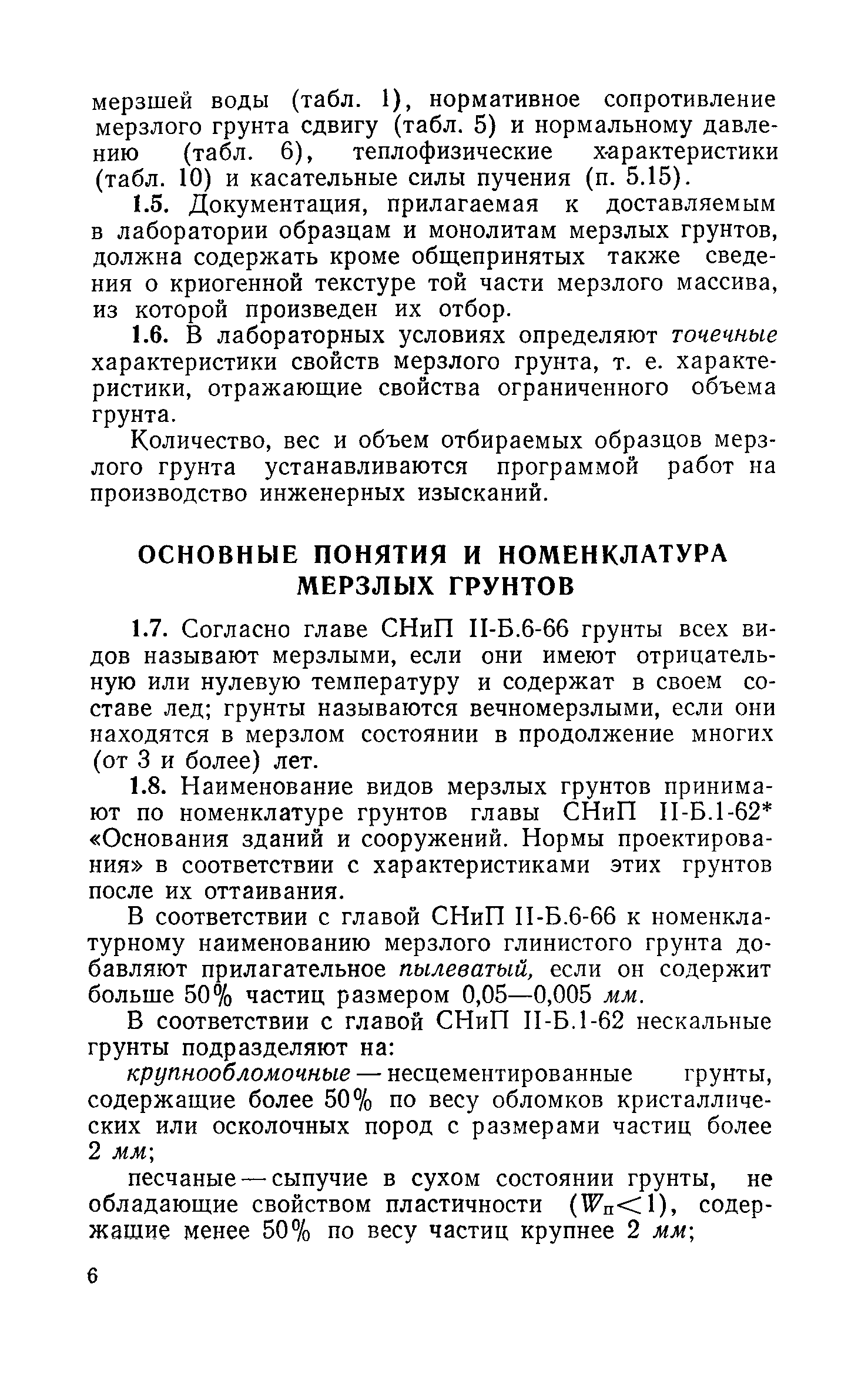 мерзшей воды (табл. 1), нормативное сопротивление мерзлого грунта сдвигу (табл. 5) и нормальному давлению (табл. 6), теплофизические характеристики (табл. 10) и касательные силы пучения (п. 5.15).

1.5. Документация, прилагаемая к доставляемым в лаборатории образцам и монолитам мерзлых грунтов, должна содержать кроме общепринятых также сведения о криогенной текстуре той части мерзлого массива, из которой произведен их отбор.

1.6. В лабораторных условиях определяют точечные характеристики свойств мерзлого грунта, т. е. характеристики, отражающие свойства ограниченного объема грунта.

Количество, вес и объем отбираемых образцов мерзлого грунта устанавливаются программой работ на производство инженерных изысканий.

ОСНОВНЫЕ ПОНЯТИЯ И НОМЕНКЛАТУРА МЕРЗЛЫХ ГРУНТОВ

1.7. Согласно главе СНиП II-Б.6-66 грунты всех видов называют мерзлыми, если они имеют отрицательную или нулевую температуру и содержат в своем составе лед; грунты называются вечномерзлыми, если они находятся в мерзлом состоянии в продолжение многих (от 3 и более) лет.

1.8. Наименование видов мерзлых грунтов принимают по номенклатуре грунтов главы СНиП II-Б.1-62* «Основания зданий и сооружений. Нормы проектирования» в соответствии с характеристиками этих грунтов после их оттаивания.

В соответствии с главой СНиП II-Б.6-66 к номенклатурному наименованию мерзлого глинистого грунта добавляют прилагательное пылеватый, если он содержит больше 50% частиц размером 0,05—0,005 мм.

В соответствии с главой СНиП II-Б.1-62 нескальные грунты подразделяют на:

крупнообломочные — несцементированные грунты, содержащие более 50% по весу обломков кристаллических или осколочных пород с размерами частиц более 2 мм;

песчаные — сыпучие в сухом состоянии грунты, не обладающие свойством пластичности ($W_п<1$), содержащие менее 50% по весу частиц крупнее 2 мм;

6